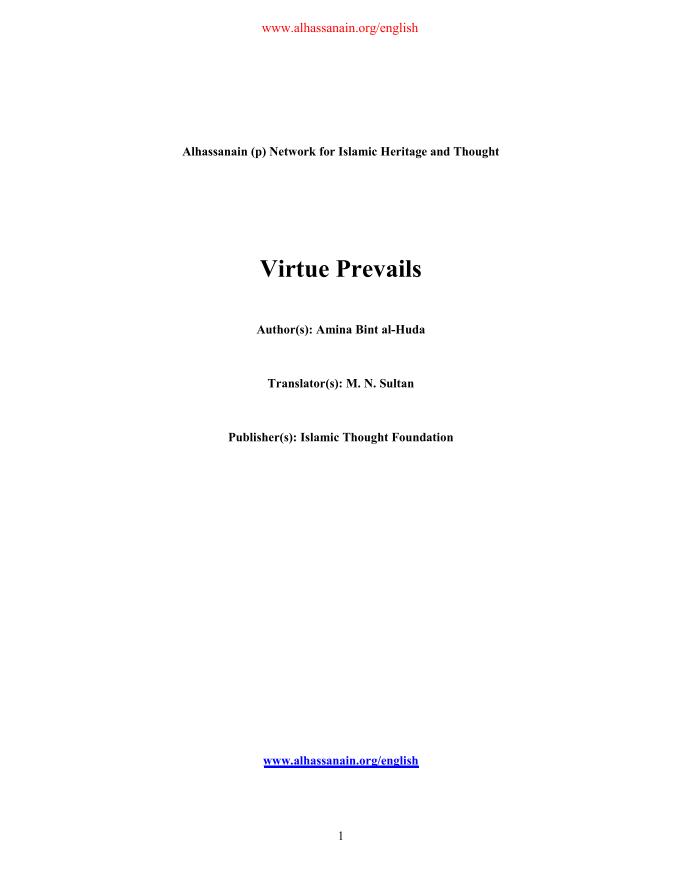 www.alhassanain.org/english

Alhassanain (p) Network for Islamic Heritage and Thought

Virtue Prevails

Author(s): Amina Bint al-Huda

Translator(s): M. N. Sultan

Publisher(s): Islamic Thought Foundation

www.alhassanain.org/english

1